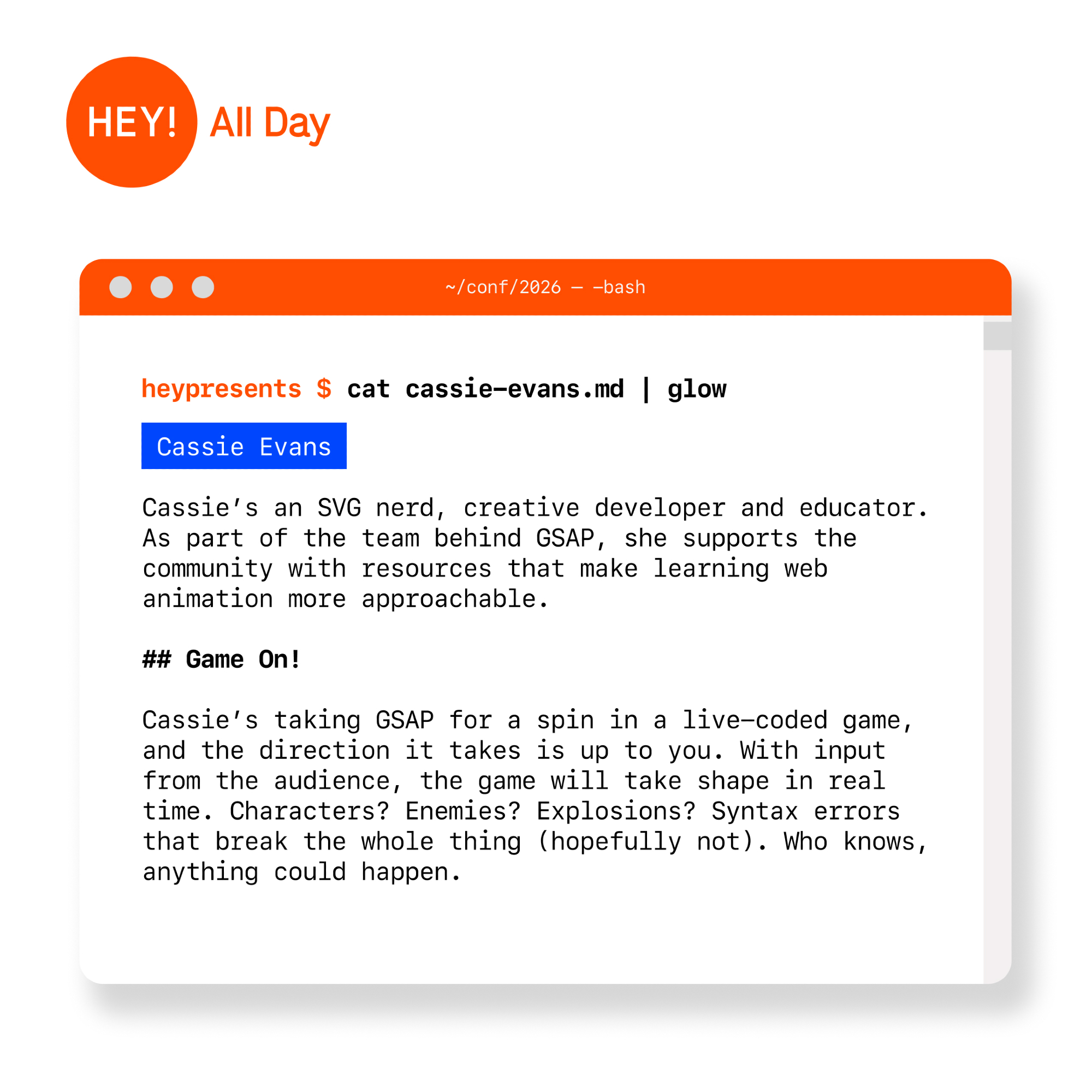 HEY! All Day

~/conf/2026 — -bash

heypresents $ cat cassie-evans.md | glow

Cassie Evans

Cassie's an SVG nerd, creative developer and educator. As part of the team behind GSAP, she supports the community with resources that make learning web animation more approachable.

## Game On!

Cassie's taking GSAP for a spin in a live-coded game, and the direction it takes is up to you. With input from the audience, the game will take shape in real time. Characters? Enemies? Explosions? Syntax errors that break the whole thing (hopefully not). Who knows, anything could happen.